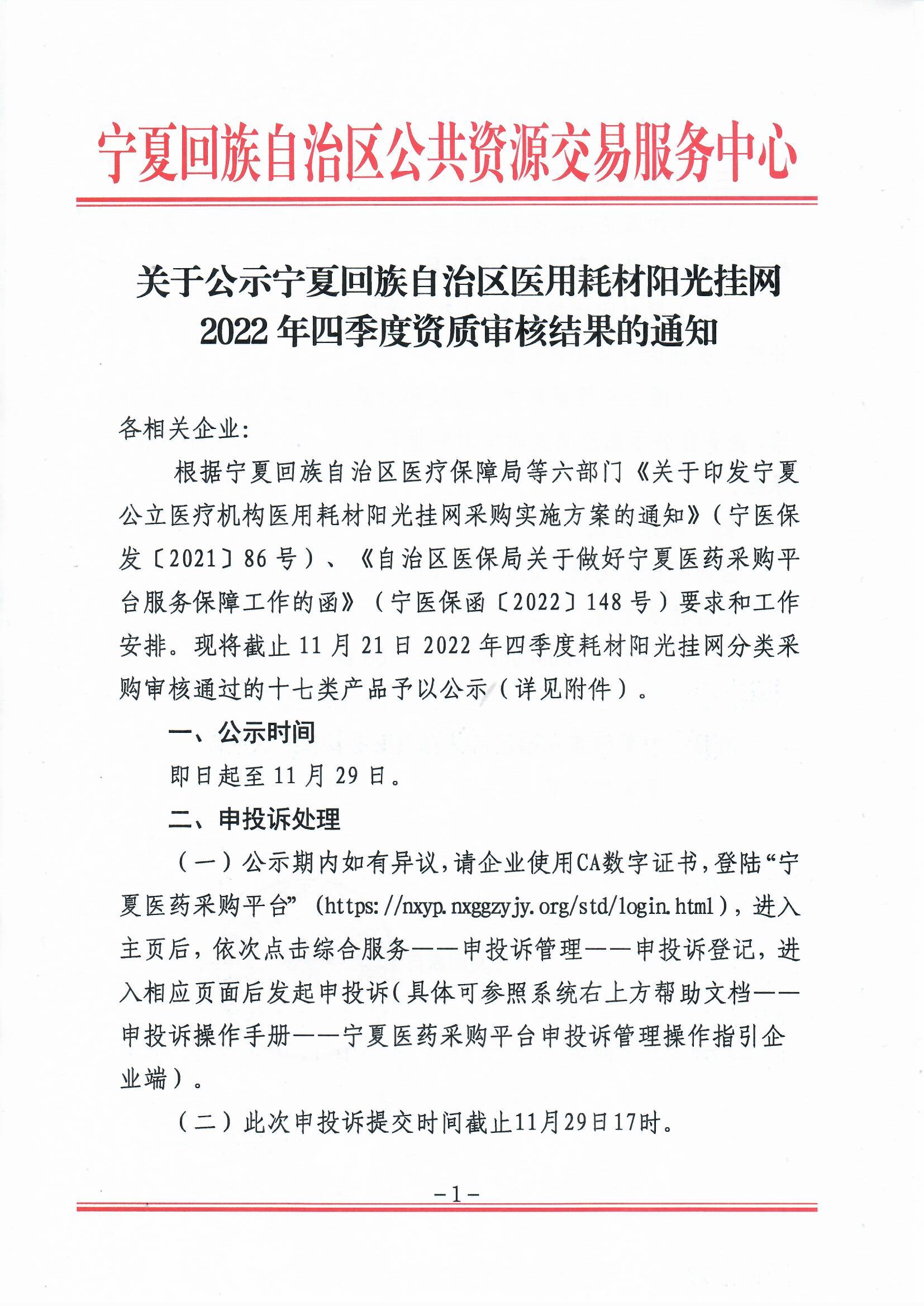 宁夏回族自治区公共资源交易服务中心

关于公示宁夏回族自治区医用耗材阳光挂网2022年四季度资质审核结果的通知

各相关企业:

根据宁夏回族自治区医疗保障局等六部门《关于印发宁夏公立医疗机构医用耗材阳光挂网采购实施方案的通知》(宁医保发〔2021〕86号)、《自治区医保局关于做好宁夏医药采购平台服务保障工作的函》(宁医保函〔2022〕148号)要求和工作安排。现将截止11月21日2022年四季度耗材阳光挂网分类采购审核通过的十七类产品予以公示(详见附件)。

一、公示时间

即日起至11月29日。

二、申投诉处理

(一)公示期内如有异议,请企业使用CA数字证书,登陆“宁夏医药采购平台”(https://nxyp.nxggzyjy.org/std/login.html),进入主页后,依次点击综合服务——申投诉管理——申投诉登记,进入相应页面后发起申投诉(具体可参照系统右上方帮助文档——申投诉操作手册——宁夏医药采购平台申投诉管理操作指引企业端)。

(二)此次申投诉提交时间截止11月29日17时。

-1-